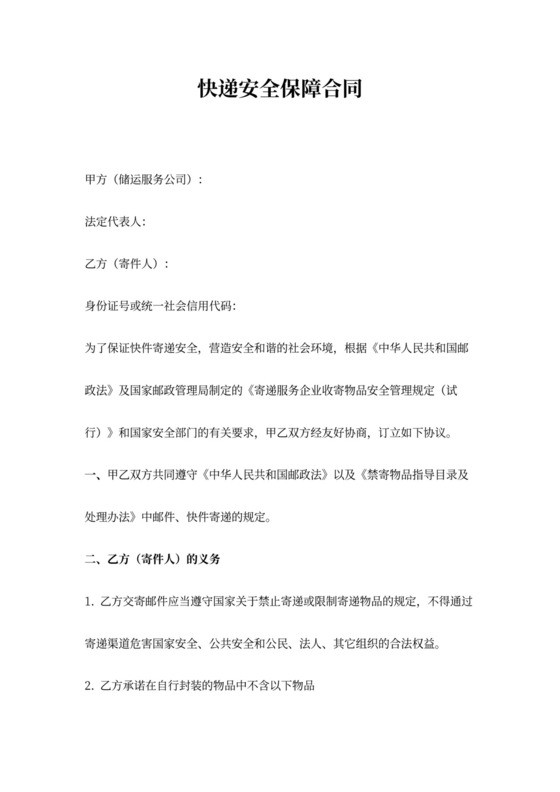 快递安全保障合同

甲方（储运服务公司）：

法定代表人:

乙方（寄件人）：

身份证号或统一社会信用代码:

为了保证快件寄递安全，营造安全和谐的社会环境，根据《中华人民共和国邮政法》及国家邮政管理局制定的《寄递服务企业收寄物品安全管理规定（试行）》和国家安全部门的有关要求，甲乙双方经友好协商，订立如下协议。

一、甲乙双方共同遵守《中华人民共和国邮政法》以及《禁寄物品指导目录及处理办法》中邮件、快件寄递的规定。

二、乙方（寄件人）的义务

1. 乙方交寄邮件应当遵守国家关于禁止寄递或限制寄递物品的规定，不得通过寄递渠道危害国家安全、公共安全和公民、法人、其它组织的合法权益。

2. 乙方承诺在自行封装的物品中不含以下物品